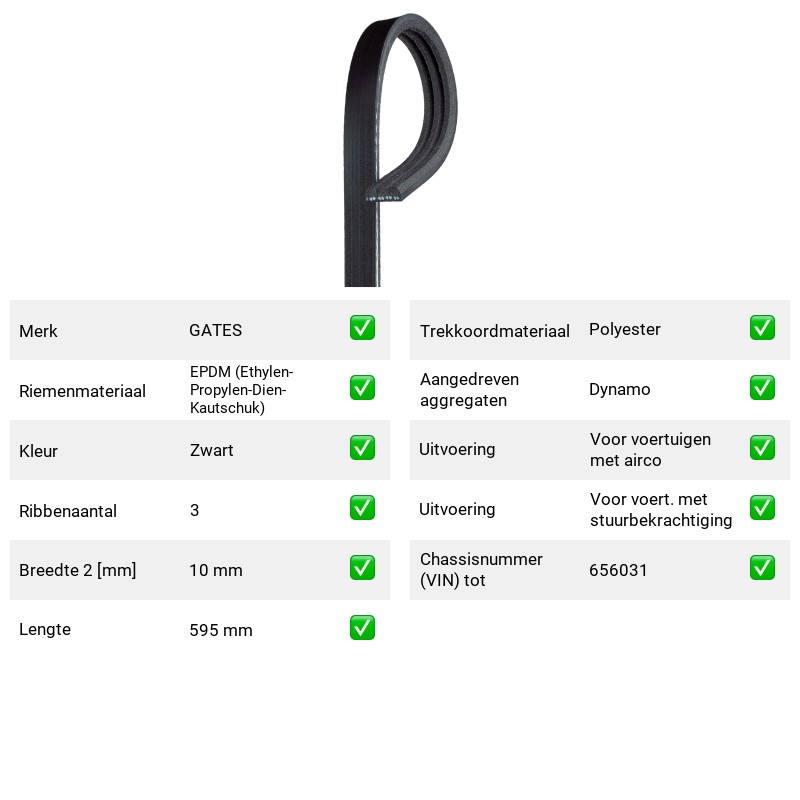 Merk GATES ☑

Riemenmateriaal EPDM (Ethylen-Propylen-Dien-Kautschuk) ☑

Kleur Zwart ☑

Ribbenaantal 3 ☑

Breedte 2 [mm] 10 mm ☑

Lengte 595 mm ☑

Trekkoordmateriaal Polyester ☑

Aangedreven aggregaten Dynamo ☑

Uitvoering Voor voertuigen met airco ☑

Uitvoering Voor voert. met stuurbekrachtiging ☑

Chassisnummer (VIN) tot 656031 ☑